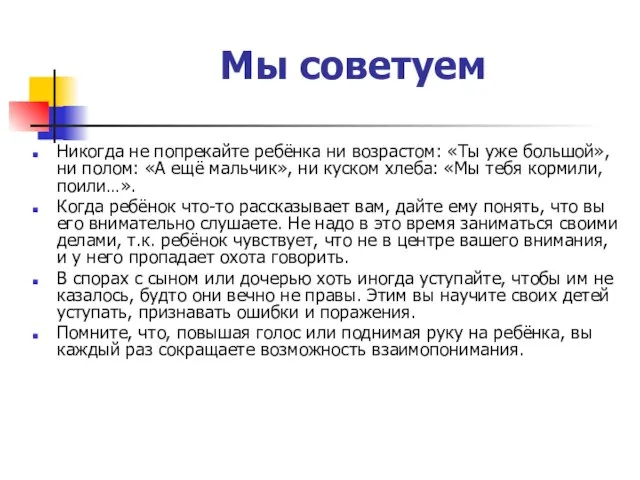 Мы советуем

Никогда не попрекайте ребёнка ни возрастом: «Ты уже большой», ни полом: «А ещё мальчик», ни куском хлеба: «Мы тебя кормили, поили…».

Когда ребёнок что-то рассказывает вам, дайте ему понять, что вы его внимательно слушаете. Не надо в это время заниматься своими делами, т.к. ребёнок чувствует, что не в центре вашего внимания, и у него пропадает охота говорить.

В спорах с сыном или дочерью хоть иногда уступайте, чтобы им не казалось, будто они вечно не правы. Этим вы научите своих детей уступать, признавать ошибки и поражения.

Помните, что, повышая голос или поднимая руку на ребёнка, вы каждый раз сокращаете возможность взаимопонимания.